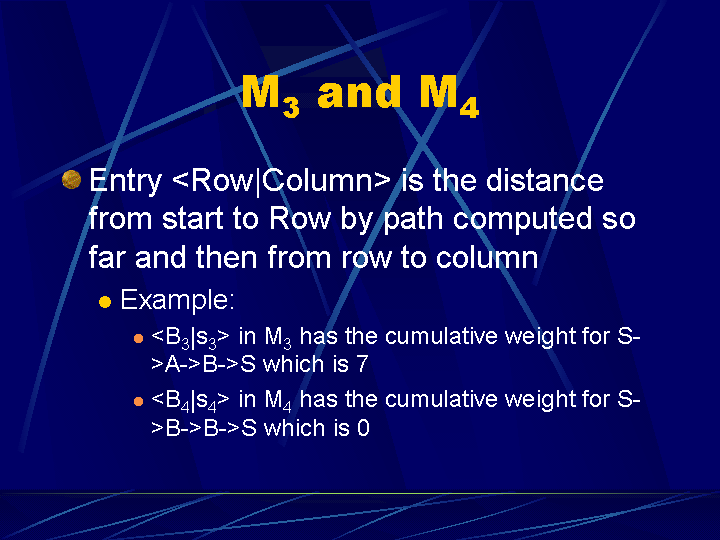 $M_3$ and $M_4$

Entry <Row|Column> is the distance from start to Row by path computed so far and then from row to column

Example:

<$B_3$|$s_3$> in $M_3$ has the cumulative weight for S->A->B->S which is 7

<$B_4$|$s_4$> in $M_4$ has the cumulative weight for S->B->B->S which is 0